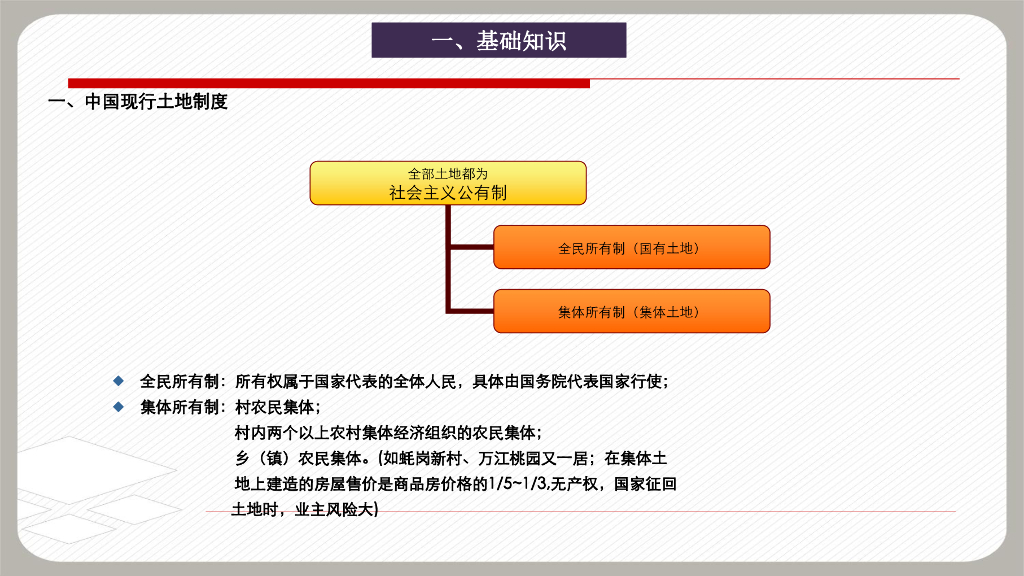 一、基础知识

一、中国现行土地制度

全部土地都为
社会主义公有制

全民所有制（国有土地）

集体所有制（集体土地）

◆ 全民所有制：所有权属于国家代表的全体人民，具体由国务院代表国家行使；

◆ 集体所有制：村农民集体；
村内两个以上农村集体经济组织的农民集体；
乡（镇）农民集体。(如蚝岗新村、万江桃园又一居；在集体土地上建造的房屋售价是商品房价格的1/5~1/3,无产权，国家征回土地时，业主风险大)